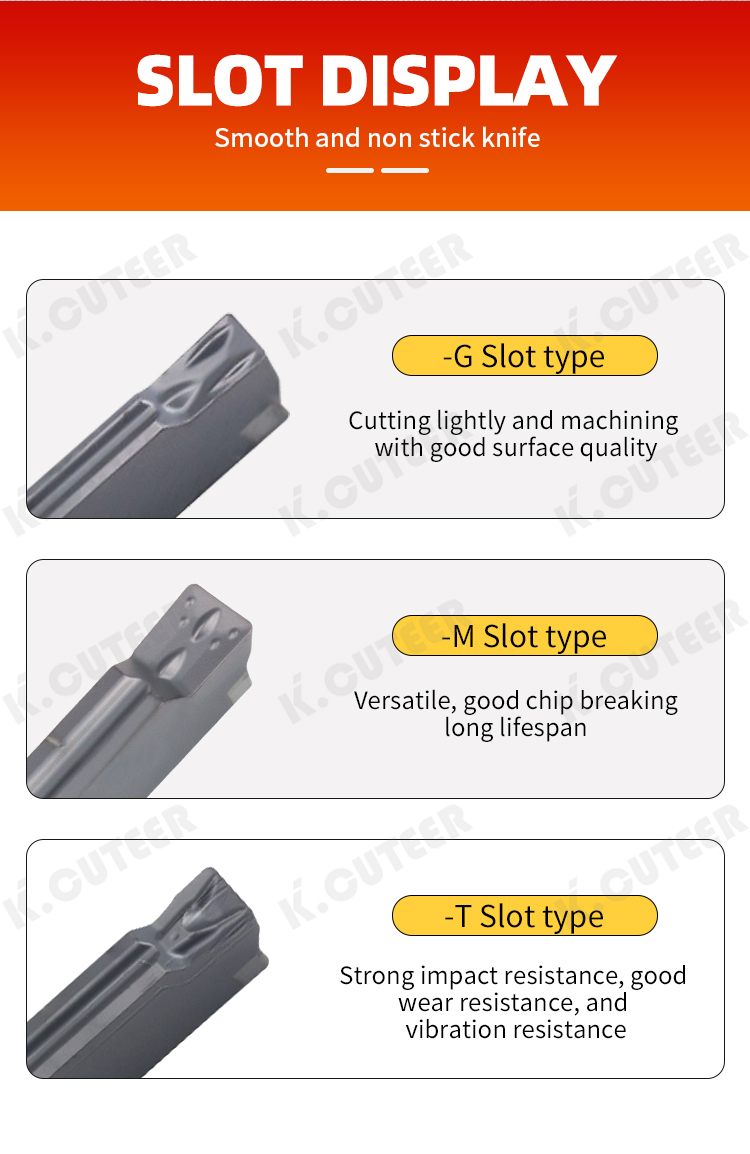 SLOT DISPLAY

Smooth and non stick knife

-G Slot type

Cutting lightly and machining with good surface quality

-M Slot type

Versatile, good chip breaking long lifespan

-T Slot type

Strong impact resistance, good wear resistance, and vibration resistance

K.CUTEER